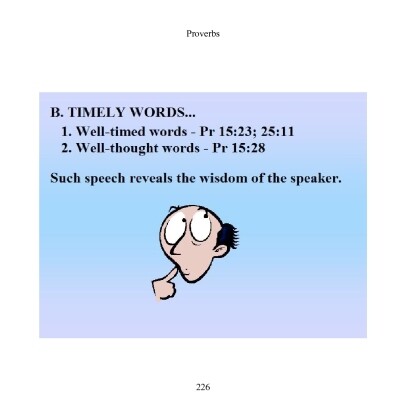 Proverbs

B. TIMELY WORDS...
1. Well-timed words - Pr 15:23; 25:11
2. Well-thought words - Pr 15:28

Such speech reveals the wisdom of the speaker.

226